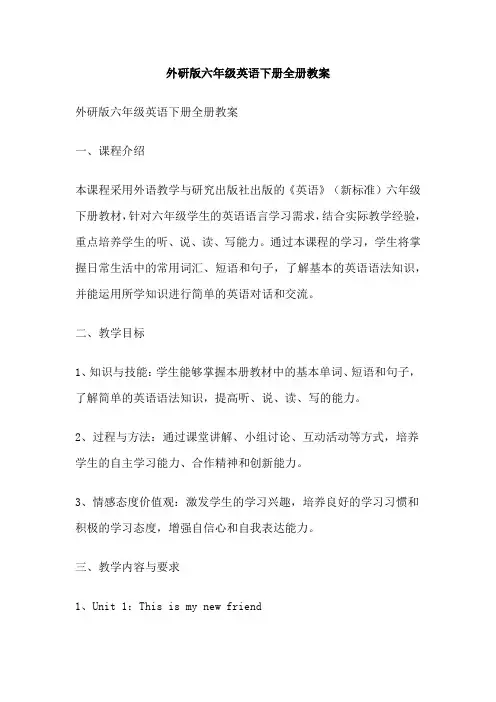 外研版六年级英语下册全册教案

外研版六年级英语下册全册教案

一、课程介绍

本课程采用外语教学与研究出版社出版的《英语》（新标准）六年级下册教材，针对六年级学生的英语语言学习需求，结合实际教学经验，重点培养学生的听、说、读、写能力。通过本课程的学习，学生将掌握日常生活中的常用词汇、短语和句子，了解基本的英语语法知识，并能运用所学知识进行简单的英语对话和交流。

二、教学目标

1、知识与技能：学生能够掌握本册教材中的基本单词、短语和句子，了解简单的英语语法知识，提高听、说、读、写的能力。

2、过程与方法：通过课堂讲解、小组讨论、互动活动等方式，培养学生的自主学习能力、合作精神和创新能力。

3、情感态度价值观：激发学生的学习兴趣，培养良好的学习习惯和积极的学习态度，增强自信心和自我表达能力。

三、教学内容与要求

1、Unit 1：This is my new friend